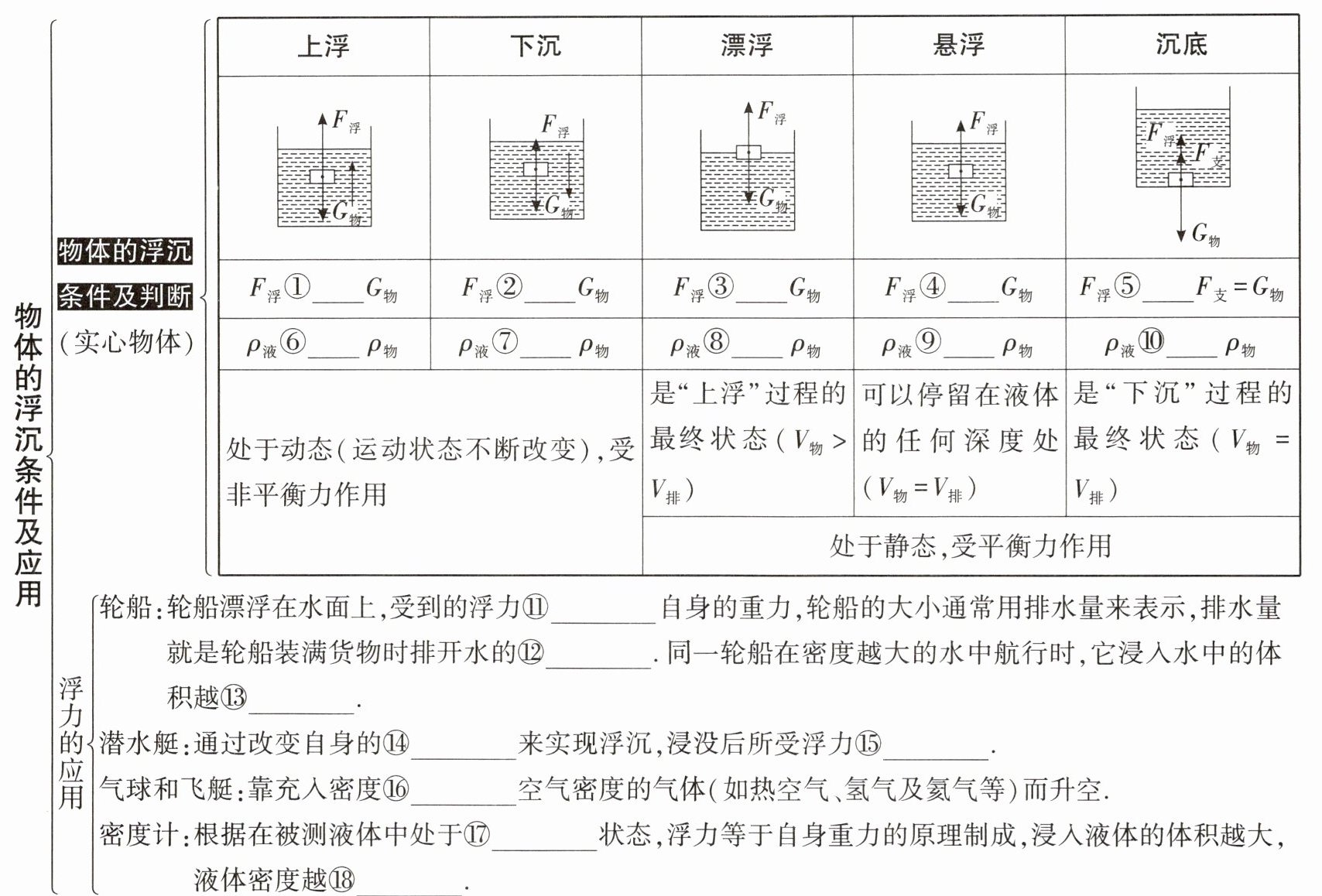 物体的浮沉条件及应用

物体的浮沉条件及判断(实心物体)

| 上浮 | 下沉 | 漂浮 | 悬浮 | 沉底 |
|---|---|---|---|---|
| $F_{浮}$ $G_{物}$ | $F_{浮}$ $G_{物}$ | $F_{浮}$ $G_{物}$ | $F_{浮}$ $G_{物}$ | $F_{浮}$ $F_{支}$ $G_{物}$ |
| $F_{浮}$①____$G_{物}$ | $F_{浮}$②____$G_{物}$ | $F_{浮}$③____$G_{物}$ | $F_{浮}$④____$G_{物}$ | $F_{浮}$⑤____$F_{支}=G_{物}$ |
| $\rho_{液}$⑥____$\rho_{物}$ | $\rho_{液}$⑦____$\rho_{物}$ | $\rho_{液}$⑧____$\rho_{物}$ | $\rho_{液}$⑨____$\rho_{物}$ | $\rho_{液}$⑩____$\rho_{物}$ |
| 处于动态(运动状态不断改变),受非平衡力作用 | | 是“上浮”过程的最终状态($V_{物}>V_{排}$) | 可以停留在液体的任何深度处($V_{物}=V_{排}$) | 是“下沉”过程的最终状态($V_{物}=V_{排}$) |
| | | 处于静态,受平衡力作用 | | |

浮力的应用

轮船:轮船漂浮在水面上,受到的浮力⑪____自身的重力,轮船的大小通常用排水量来表示,排水量就是轮船装满货物时排开水的⑫____.同一轮船在密度越大的水中航行时,它浸入水中的体积越⑬____.

潜水艇:通过改变自身的⑭____来实现浮沉,浸没后所受浮力⑮____.

气球和飞艇:靠充入密度⑯____空气密度的气体(如热空气、氢气及氦气等)而升空.

密度计:根据在被测液体中处于⑰____状态,浮力等于自身重力的原理制成,浸入液体的体积越大,液体密度越⑱____.